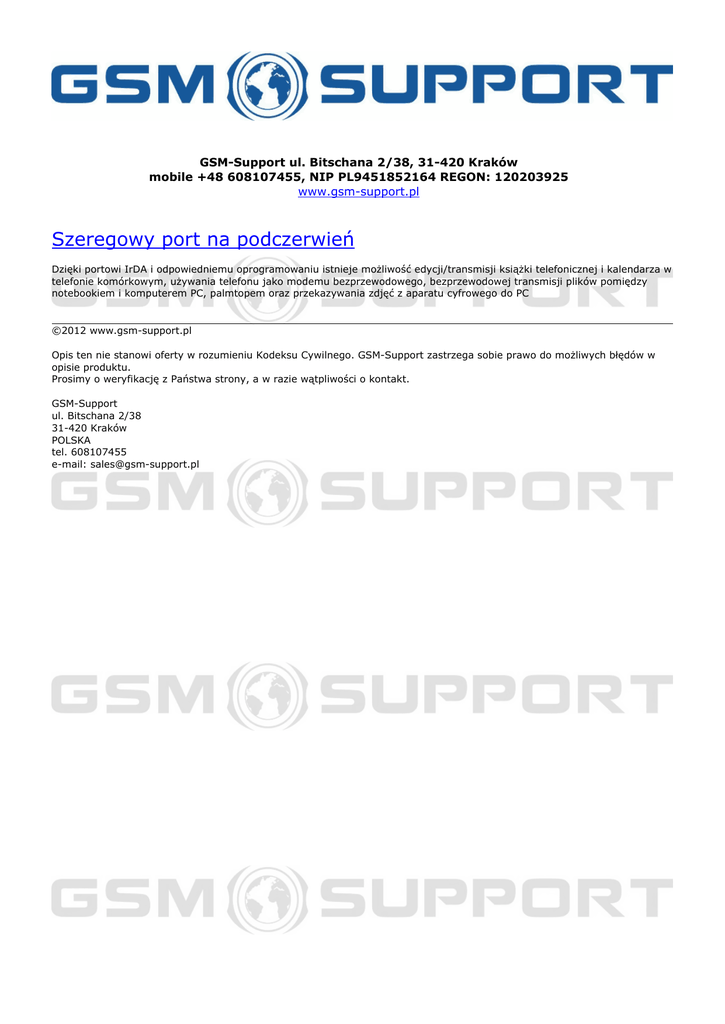 GSM SUPPORT

GSM-Support ul. Bitschana 2/38, 31-420 Kraków
mobile +48 608107455, NIP PL9451852164 REGON: 120203925
www.gsm-support.pl

Szeregowy port na podczerwień

Dzięki portowi IrDA i odpowiedniemu oprogramowaniu istnieje możliwość edycji/transmisji książki telefonicznej i kalendarza w telefonie komórkowym, używania telefonu jako modemu bezprzewodowego, bezprzewodowej transmisji plików pomiędzy notebookiem i komputerem PC, palmtopem oraz przekazywania zdjęć z aparatu cyfrowego do PC

©2012 www.gsm-support.pl

Opis ten nie stanowi oferty w rozumieniu Kodeksu Cywilnego. GSM-Support zastrzega sobie prawo do możliwych błędów w opisie produktu.
Prosimy o weryfikację z Państwa strony, a w razie wątpliwości o kontakt.

GSM-Support
ul. Bitschana 2/38
31-420 Kraków
POLSKA
tel. 608107455
e-mail: sales@gsm-support.pl

GSM SUPPORT

GSM SUPPORT

GSM SUPPORT